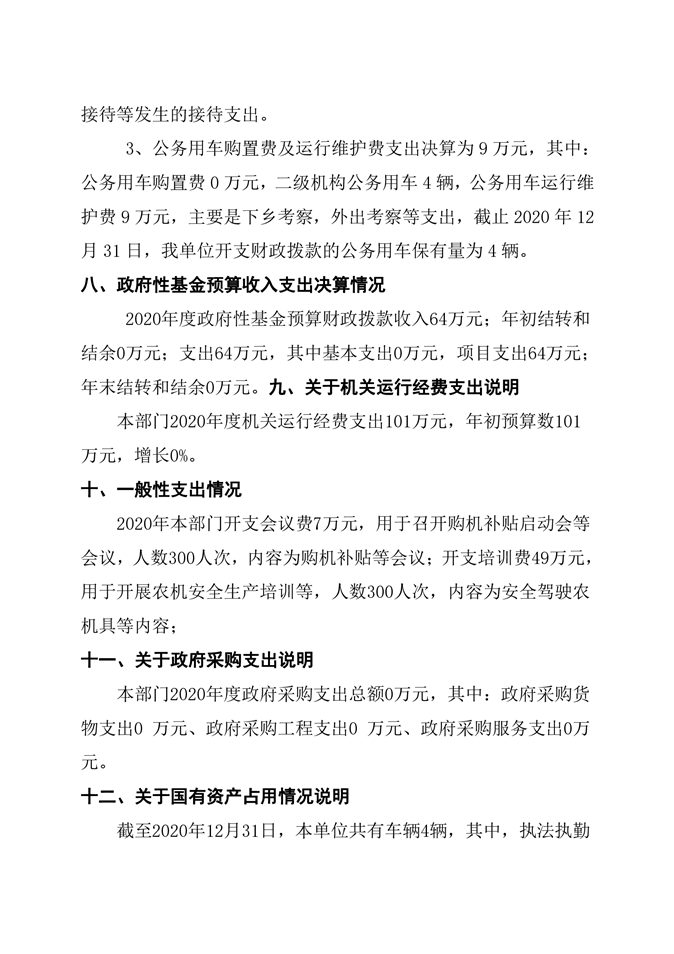 接待等发生的接待支出。

3、公务用车购置费及运行维护费支出决算为 9 万元，其中：公务用车购置费 0 万元，二级机构公务用车 4 辆，公务用车运行维护费 9 万元，主要是下乡考察，外出考察等支出，截止 2020 年 12 月 31 日，我单位开支财政拨款的公务用车保有量为 4 辆。

八、政府性基金预算收入支出决算情况

2020年度政府性基金预算财政拨款收入64万元；年初结转和结余0万元；支出64万元，其中基本支出0万元，项目支出64万元；年末结转和结余0万元。九、关于机关运行经费支出说明

本部门2020年度机关运行经费支出101万元，年初预算数101万元，增长0%。

十、一般性支出情况

2020年本部门开支会议费7万元，用于召开购机补贴启动会等会议，人数300人次，内容为购机补贴等会议；开支培训费49万元，用于开展农机安全生产培训等，人数300人次，内容为安全驾驶农机具等内容；

十一、关于政府采购支出说明

本部门2020年度政府采购支出总额0万元，其中：政府采购货物支出0 万元、政府采购工程支出0 万元、政府采购服务支出0万元。

十二、关于国有资产占用情况说明

截至2020年12月31日，本单位共有车辆4辆，其中，执法执勤